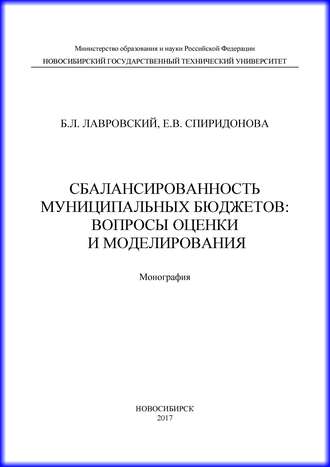 Министерство образования и науки Российской Федерации
НОВОСИБИРСКИЙ ГОСУДАРСТВЕННЫЙ ТЕХНИЧЕСКИЙ УНИВЕРСИТЕТ

Б.Л. ЛАВРОВСКИЙ, Е.В. СПИРИДОНОВА

СБАЛАНСИРОВАННОСТЬ МУНИЦИПАЛЬНЫХ БЮДЖЕТОВ: ВОПРОСЫ ОЦЕНКИ И МОДЕЛИРОВАНИЯ

Монография

НОВОСИБИРСК
2017